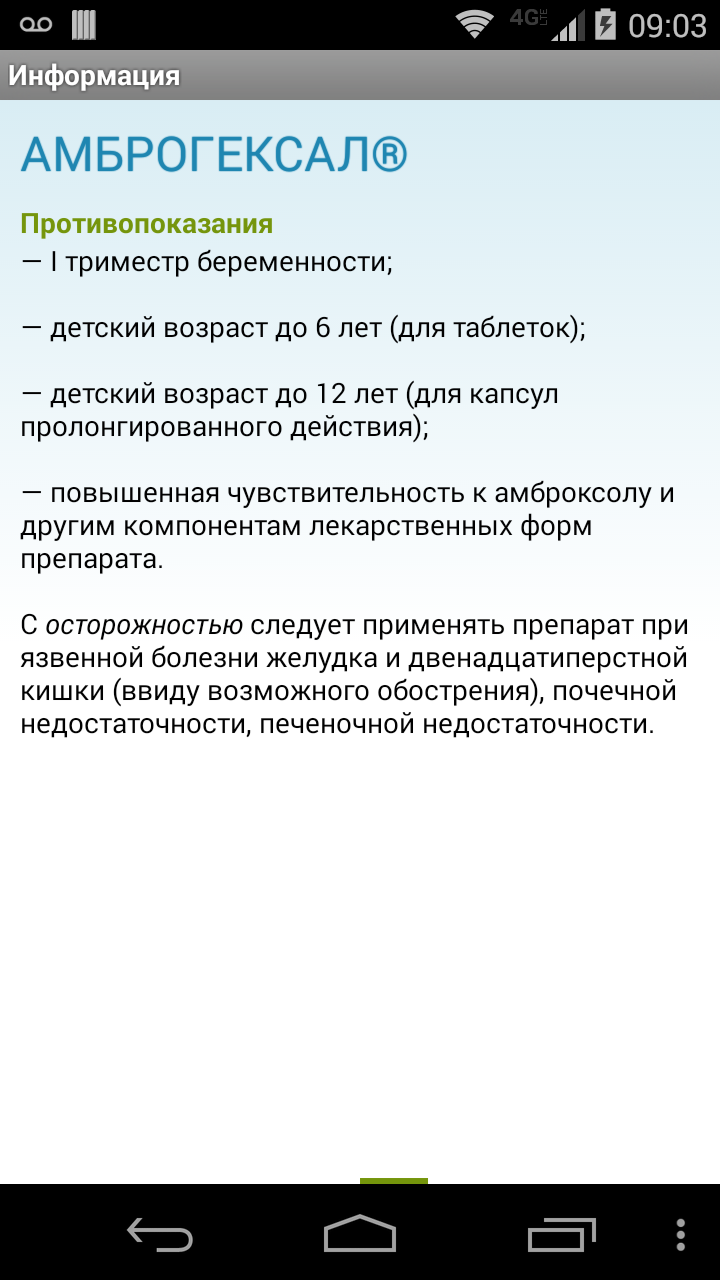 4G 09:03

Информация

АМБРОГЕКСАЛ®

Противопоказания
— I триместр беременности;

— детский возраст до 6 лет (для таблеток);

— детский возраст до 12 лет (для капсул пролонгированного действия);

— повышенная чувствительность к амброксолу и другим компонентам лекарственных форм препарата.

С осторожностью следует применять препарат при язвенной болезни желудка и двенадцатиперстной кишки (ввиду возможного обострения), почечной недостаточности, печеночной недостаточности.